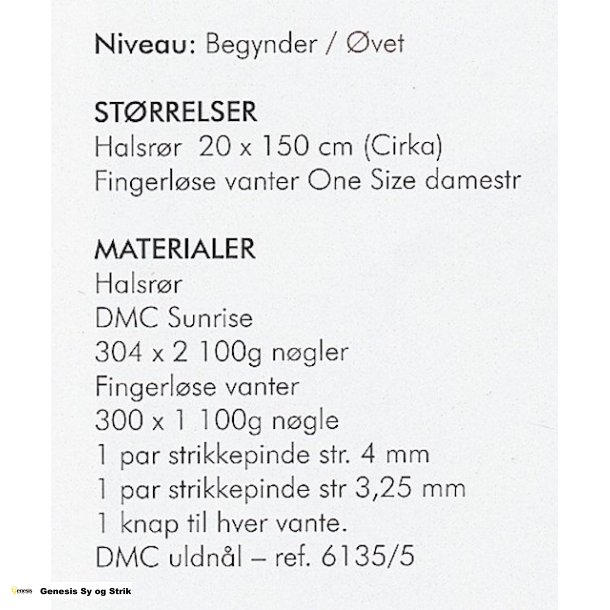 Niveau: Begynder / Øvet

STØRRELSER
Halsrør 20 x 150 cm (Cirka)
Fingerløse vanter One Size damestr

MATERIALER
Halsrør
DMC Sunrise
304 x 2 100g nøgler
Fingerløse vanter
300 x 1 100g nøgle
1 par strikkepinde str. 4 mm
1 par strikkepinde str 3,25 mm
1 knap til hver vante.
DMC uldnål – ref. 6135/5

Genesis Genesis Sy og Strik